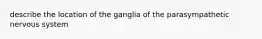 describe the location of the ganglia of the parasympathetic nervous system